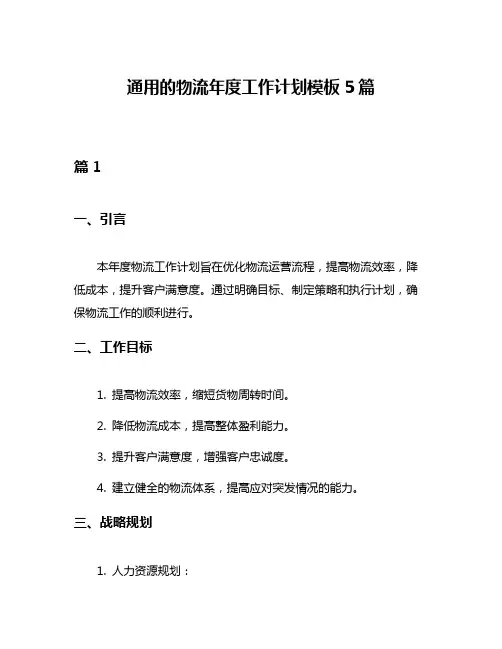 通用的物流年度工作计划模板 5 篇

篇 1

一、引言

本年度物流工作计划旨在优化物流运营流程，提高物流效率，降低成本，提升客户满意度。通过明确目标、制定策略和执行计划，确保物流工作的顺利进行。

二、工作目标

1. 提高物流效率，缩短货物周转时间。

2. 降低物流成本，提高整体盈利能力。

3. 提升客户满意度，增强客户忠诚度。

4. 建立健全的物流体系，提高应对突发情况的能力。

三、战略规划

1. 人力资源规划：